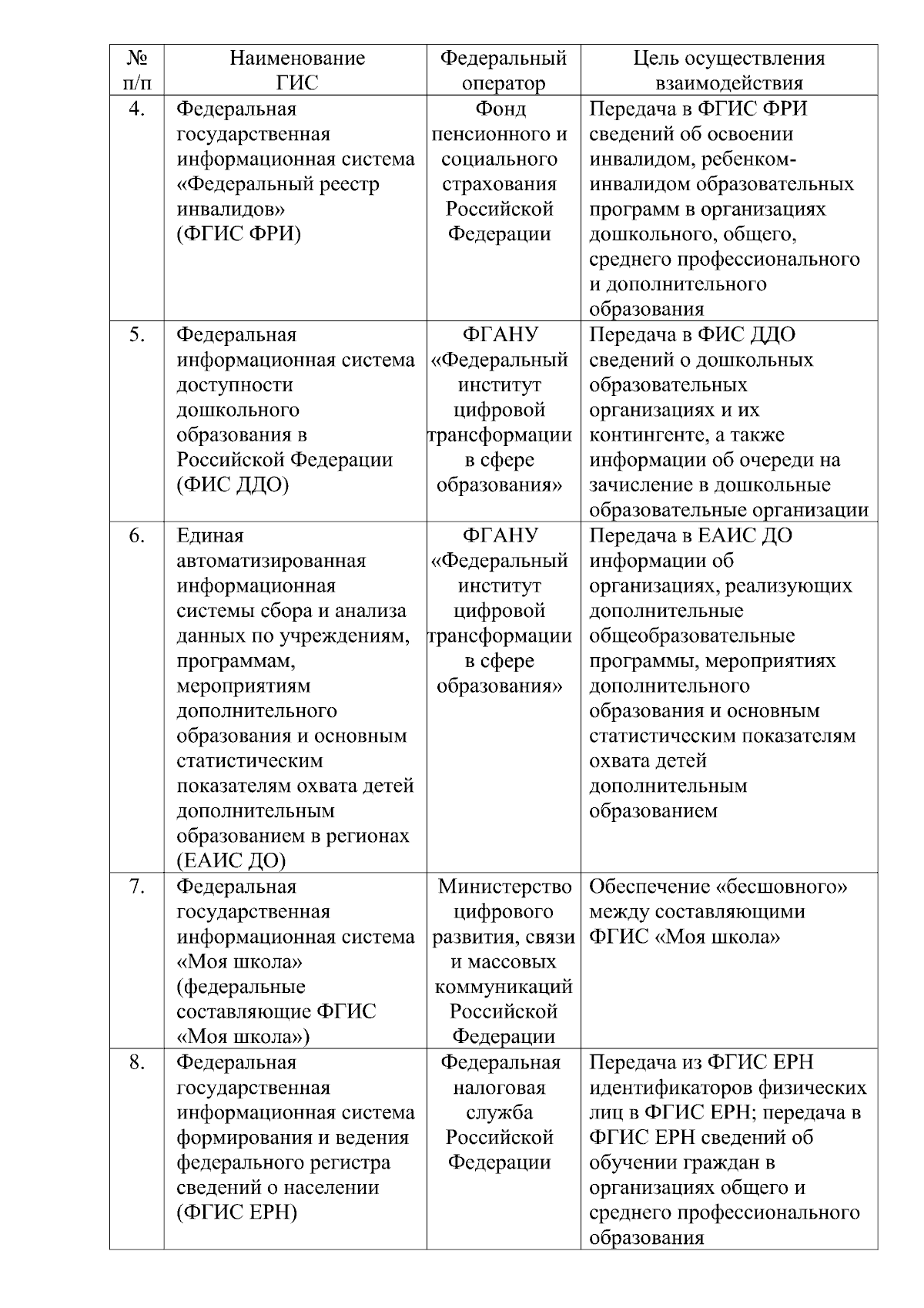 | № п/п | Наименование ГИС | Федеральный оператор | Цель осуществления взаимодействия |
|---|---|---|---|
| 4. | Федеральная государственная информационная система «Федеральный реестр инвалидов» (ФГИС ФРИ) | Фонд пенсионного и социального страхования Российской Федерации | Передача в ФГИС ФРИ сведений об освоении инвалидом, ребенком-инвалидом образовательных программ в организациях дошкольного, общего, среднего профессионального и дополнительного образования |
| 5. | Федеральная информационная система доступности дошкольного образования в Российской Федерации (ФИС ДДО) | ФГАНУ «Федеральный институт цифровой трансформации в сфере образования» | Передача в ФИС ДДО сведений о дошкольных образовательных организациях и их контингенте, а также информации об очереди на зачисление в дошкольные образовательные организации |
| 6. | Единая автоматизированная информационная системы сбора и анализа данных по учреждениям, программам, мероприятиям дополнительного образования и основным статистическим показателям охвата детей дополнительным образованием в регионах (ЕАИС ДО) | ФГАНУ «Федеральный институт цифровой трансформации в сфере образования» | Передача в ЕАИС ДО информации об организациях, реализующих дополнительные общеобразовательные программы, мероприятиях дополнительного образования и основным статистическим показателям охвата детей дополнительным образованием |
| 7. | Федеральная государственная информационная система «Моя школа» (федеральные составляющие ФГИС «Моя школа») | Министерство цифрового развития, связи и массовых коммуникаций Российской Федерации | Обеспечение «бесшовного» между составляющими ФГИС «Моя школа» |
| 8. | Федеральная государственная информационная система формирования и ведения федерального регистра сведений о населении (ФГИС ЕРН) | Федеральная налоговая служба Российской Федерации | Передача из ФГИС ЕРН идентификаторов физических лиц в ФГИС ЕРН; передача в ФГИС ЕРН сведений об обучении граждан в организациях общего и среднего профессионального образования |